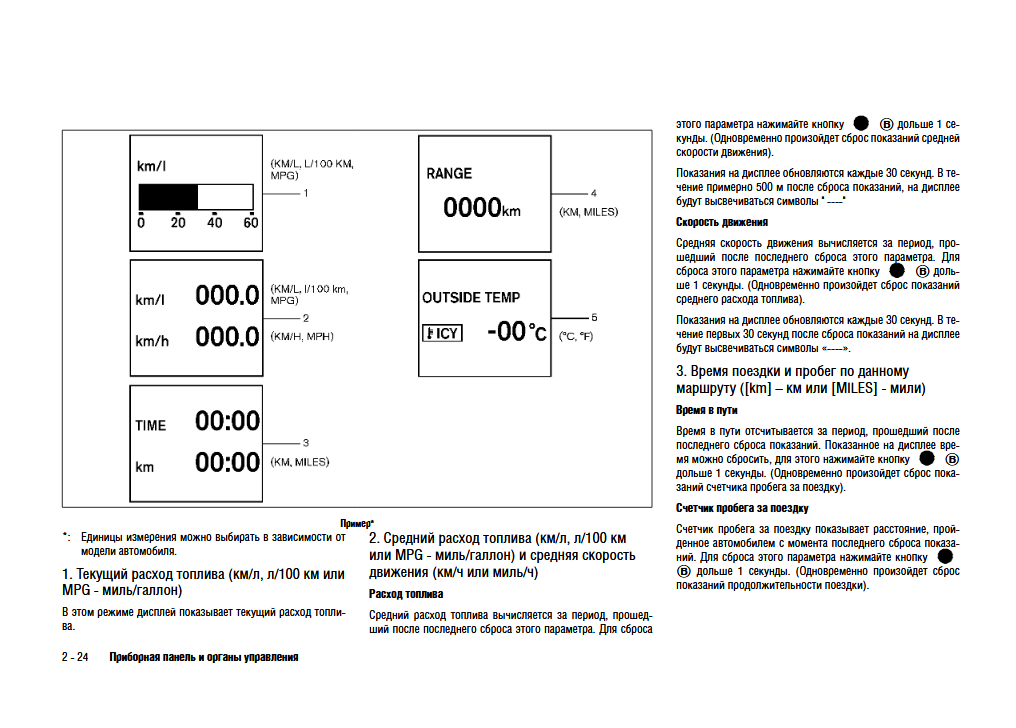 km/l

0 20 40 60

(KM/L, L/100 KM, MPG)

1

km/l 000.0

km/h 000.0

(KM/L, l/100 km, MPG)

2

(KM/H, MPH)

TIME 00:00

km 00:00

3

(KM, MILES)

RANGE

0000km

4

(KM, MILES)

OUTSIDE TEMP

ICY -00°C

5

(°C, °F)

Пример*

*: Единицы измерения можно выбирать в зависимости от модели автомобиля.

1. Текущий расход топлива (км/л, л/100 км или MPG - миль/галлон)

В этом режиме дисплей показывает текущий расход топлива.

2. Средний расход топлива (км/л, л/100 км или MPG - миль/галлон) и средняя скорость движения (км/ч или миль/ч)

Расход топлива

Средний расход топлива вычисляется за период, прошедший после последнего сброса этого параметра. Для сброса этого параметра нажимайте кнопку Ⓑ дольше 1 секунды. (Одновременно произойдет сброс показаний средней скорости движения).

Показания на дисплее обновляются каждые 30 секунд. В течение примерно 500 м после сброса показаний, на дисплее будут высвечиваться символы " ----"

Скорость движения

Средняя скорость движения вычисляется за период, прошедший после последнего сброса этого параметра. Для сброса этого параметра нажимайте кнопку Ⓑ дольше 1 секунды. (Одновременно произойдет сброс показаний среднего расхода топлива).

Показания на дисплее обновляются каждые 30 секунд. В течение первых 30 секунд после сброса показаний на дисплее будут высвечиваться символы «----».

3. Время поездки и пробег по данному маршруту ([km] – км или [MILES] - мили)

Время в пути

Время в пути отсчитывается за период, прошедший после последнего сброса показаний. Показанное на дисплее время можно сбросить, для этого нажимайте кнопку Ⓑ дольше 1 секунды. (Одновременно произойдет сброс показаний счетчика пробега за поездку).

Счетчик пробега за поездку

Счетчик пробега за поездку показывает расстояние, пройденное автомобилем с момента последнего сброса показаний. Для сброса этого параметра нажимайте кнопку Ⓑ дольше 1 секунды. (Одновременно произойдет сброс показаний продолжительности поездки).

2 - 24 Приборная панель и органы управления